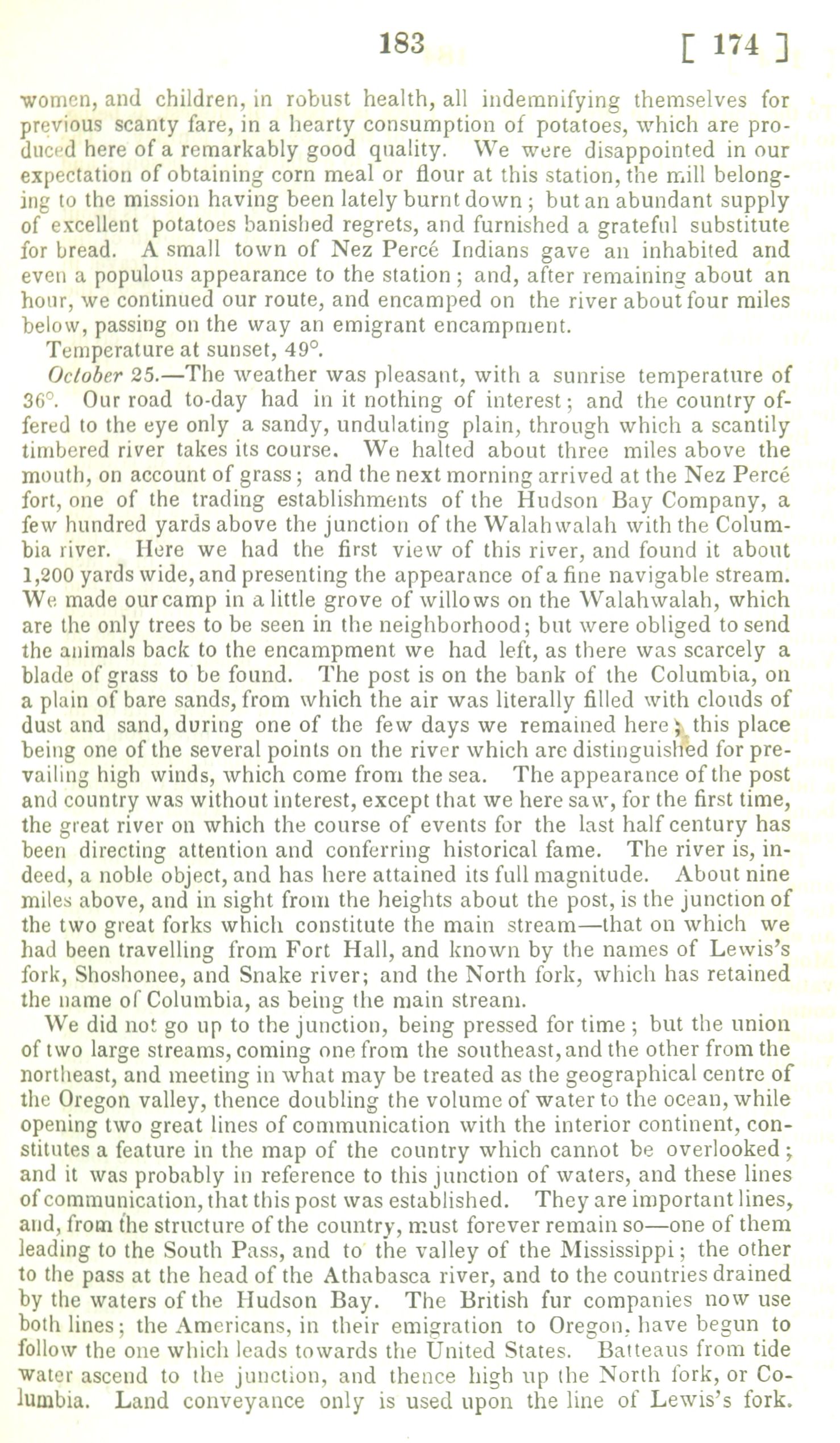 183 [ 174 ]

women, and children, in robust health, all indemnifying themselves for previous scanty fare, in a hearty consumption of potatoes, which are produced here of a remarkably good quality. We were disappointed in our expectation of obtaining corn meal or flour at this station, the mill belonging to the mission having been lately burnt down; but an abundant supply of excellent potatoes banished regrets, and furnished a grateful substitute for bread. A small town of Nez Percé Indians gave an inhabited and even a populous appearance to the station; and, after remaining about an hour, we continued our route, and encamped on the river about four miles below, passing on the way an emigrant encampment.

Temperature at sunset, 49°.

October 25.—The weather was pleasant, with a sunrise temperature of 36°. Our road to-day had in it nothing of interest; and the country offered to the eye only a sandy, undulating plain, through which a scantily timbered river takes its course. We halted about three miles above the mouth, on account of grass; and the next morning arrived at the Nez Percé fort, one of the trading establishments of the Hudson Bay Company, a few hundred yards above the junction of the Walahwalah with the Columbia river. Here we had the first view of this river, and found it about 1,200 yards wide, and presenting the appearance of a fine navigable stream. We made our camp in a little grove of willows on the Walahwalah, which are the only trees to be seen in the neighborhood; but were obliged to send the animals back to the encampment we had left, as there was scarcely a blade of grass to be found. The post is on the bank of the Columbia, on a plain of bare sands, from which the air was literally filled with clouds of dust and sand, during one of the few days we remained here; this place being one of the several points on the river which are distinguished for prevailing high winds, which come from the sea. The appearance of the post and country was without interest, except that we here saw, for the first time, the great river on which the course of events for the last half century has been directing attention and conferring historical fame. The river is, indeed, a noble object, and has here attained its full magnitude. About nine miles above, and in sight from the heights about the post, is the junction of the two great forks which constitute the main stream—that on which we had been travelling from Fort Hall, and known by the names of Lewis's fork, Shoshonee, and Snake river; and the North fork, which has retained the name of Columbia, as being the main stream.

We did not go up to the junction, being pressed for time; but the union of two large streams, coming one from the southeast, and the other from the northeast, and meeting in what may be treated as the geographical centre of the Oregon valley, thence doubling the volume of water to the ocean, while opening two great lines of communication with the interior continent, constitutes a feature in the map of the country which cannot be overlooked; and it was probably in reference to this junction of waters, and these lines of communication, that this post was established. They are important lines, and, from the structure of the country, must forever remain so—one of them leading to the South Pass, and to the valley of the Mississippi; the other to the pass at the head of the Athabasca river, and to the countries drained by the waters of the Hudson Bay. The British fur companies now use both lines; the Americans, in their emigration to Oregon, have begun to follow the one which leads towards the United States. Batteaus from tide water ascend to the junction, and thence high up the North fork, or Columbia. Land conveyance only is used upon the line of Lewis's fork.